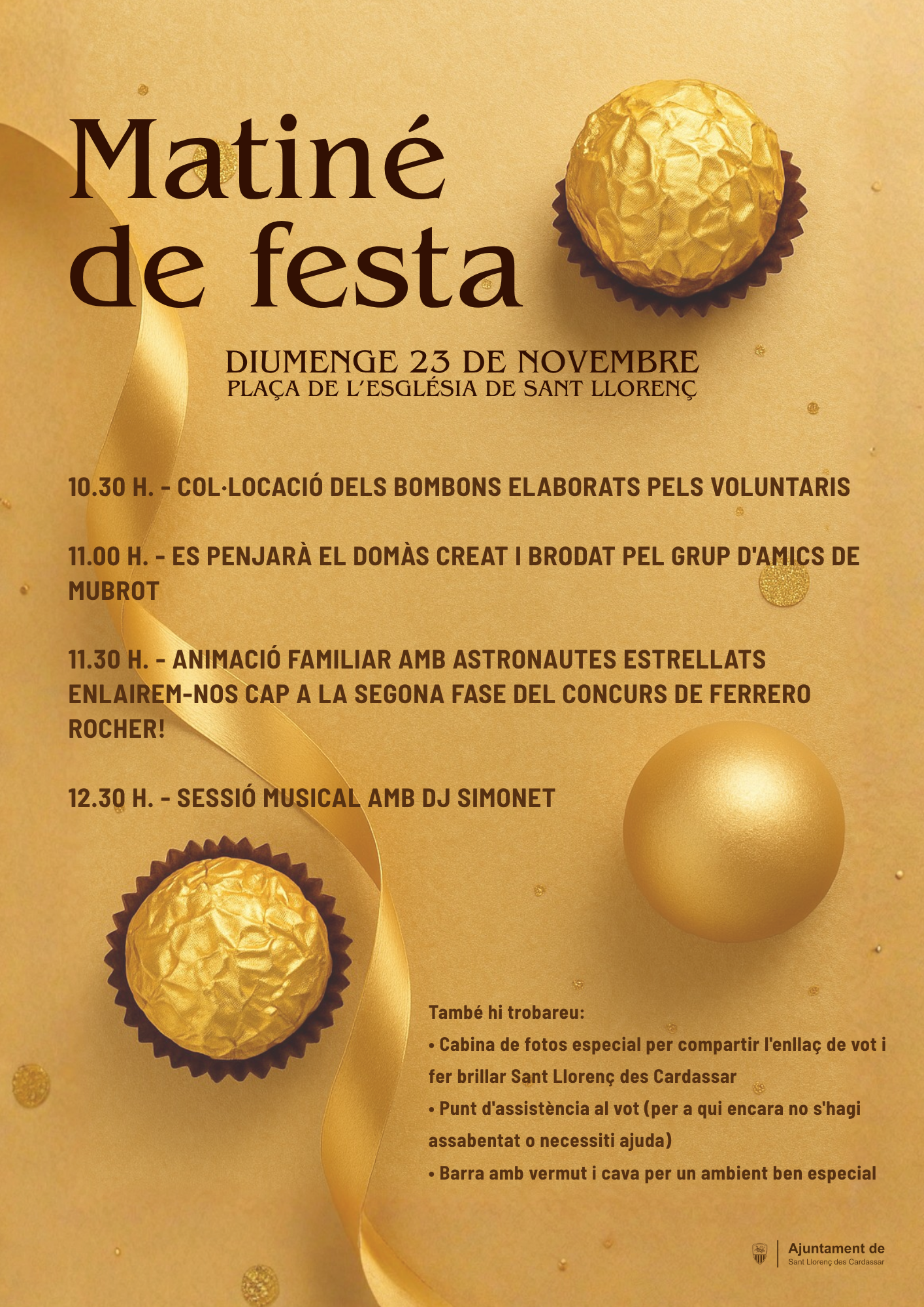 Matiné de festa

DIUMENGE 23 DE NOVEMBRE
PLAÇA DE L'ESGLÉSIA DE SANT LLORENÇ

10.30 H. - COL·LOCACIÓ DELS BOMBONS ELABORATS PELS VOLUNTARIS

11.00 H. - ES PENJARÀ EL DOMÀS CREAT I BRODAT PEL GRUP D'AMICS DE MUBROT

11.30 H. - ANIMACIÓ FAMILIAR AMB ASTRONAUTES ESTRELLATS ENLAIREM-NOS CAP A LA SEGONA FASE DEL CONCURS DE FERRERO ROCHER!

12.30 H. - SESSIÓ MUSICAL AMB DJ SIMONET

També hi trobareu:
• Cabina de fotos especial per compartir l'enllaç de vot i fer brillar Sant Llorenç des Cardassar
• Punt d'assistència al vot (per a qui encara no s'hagi assabentat o necessiti ajuda)
• Barra amb vermut i cava per un ambient ben especial

Ajuntament de
Sant Llorenç des Cardassar